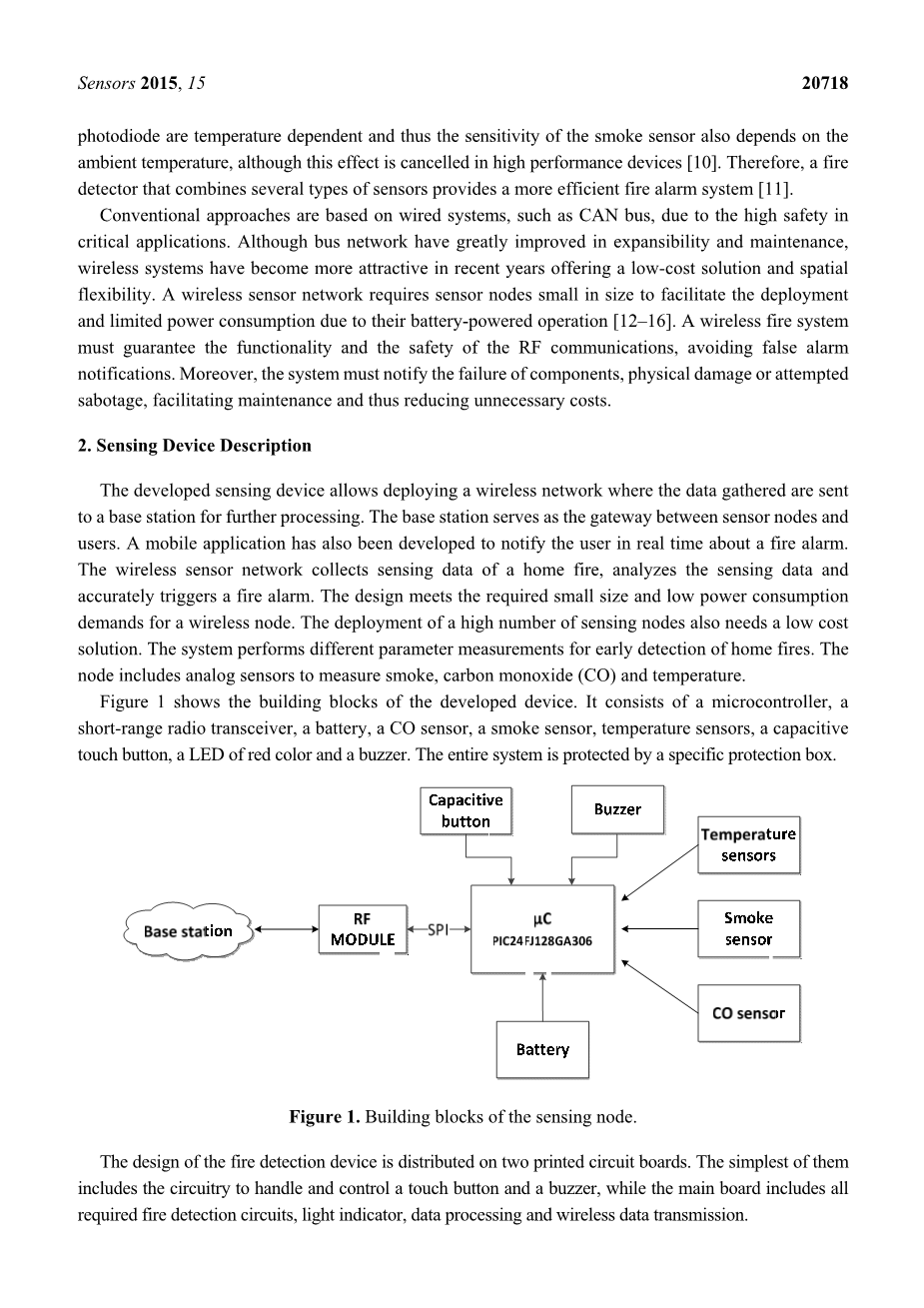 Sensors 2015, 15 20718

photodiode are temperature dependent and thus the sensitivity of the smoke sensor also depends on the ambient temperature, although this effect is cancelled in high performance devices [10]. Therefore, a fire detector that combines several types of sensors provides a more efficient fire alarm system [11].

Conventional approaches are based on wired systems, such as CAN bus, due to the high safety in critical applications. Although bus network have greatly improved in expansibility and maintenance, wireless systems have become more attractive in recent years offering a low-cost solution and spatial flexibility. A wireless sensor network requires sensor nodes small in size to facilitate the deployment and limited power consumption due to their battery-powered operation [12–16]. A wireless fire system must guarantee the functionality and the safety of the RF communications, avoiding false alarm notifications. Moreover, the system must notify the failure of components, physical damage or attempted sabotage, facilitating maintenance and thus reducing unnecessary costs.

2. Sensing Device Description

The developed sensing device allows deploying a wireless network where the data gathered are sent to a base station for further processing. The base station serves as the gateway between sensor nodes and users. A mobile application has also been developed to notify the user in real time about a fire alarm. The wireless sensor network collects sensing data of a home fire, analyzes the sensing data and accurately triggers a fire alarm. The design meets the required small size and low power consumption demands for a wireless node. The deployment of a high number of sensing nodes also needs a low cost solution. The system performs different parameter measurements for early detection of home fires. The node includes analog sensors to measure smoke, carbon monoxide (CO) and temperature.

Figure 1 shows the building blocks of the developed device. It consists of a microcontroller, a short-range radio transceiver, a battery, a CO sensor, a smoke sensor, temperature sensors, a capacitive touch button, a LED of red color and a buzzer. The entire system is protected by a specific protection box.

Capacitive button
Buzzer
Temperature sensors
Base station
RF MODULE
SPI
µC PIC24FJ128GA306
Smoke sensor
CO sensor
Battery

Figure 1. Building blocks of the sensing node.

The design of the fire detection device is distributed on two printed circuit boards. The simplest of them includes the circuitry to handle and control a touch button and a buzzer, while the main board includes all required fire detection circuits, light indicator, data processing and wireless data transmission.